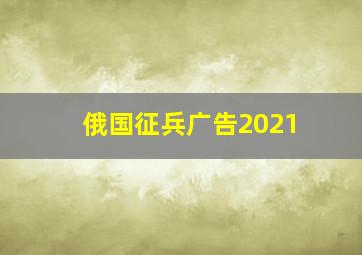 俄国征兵广告2021